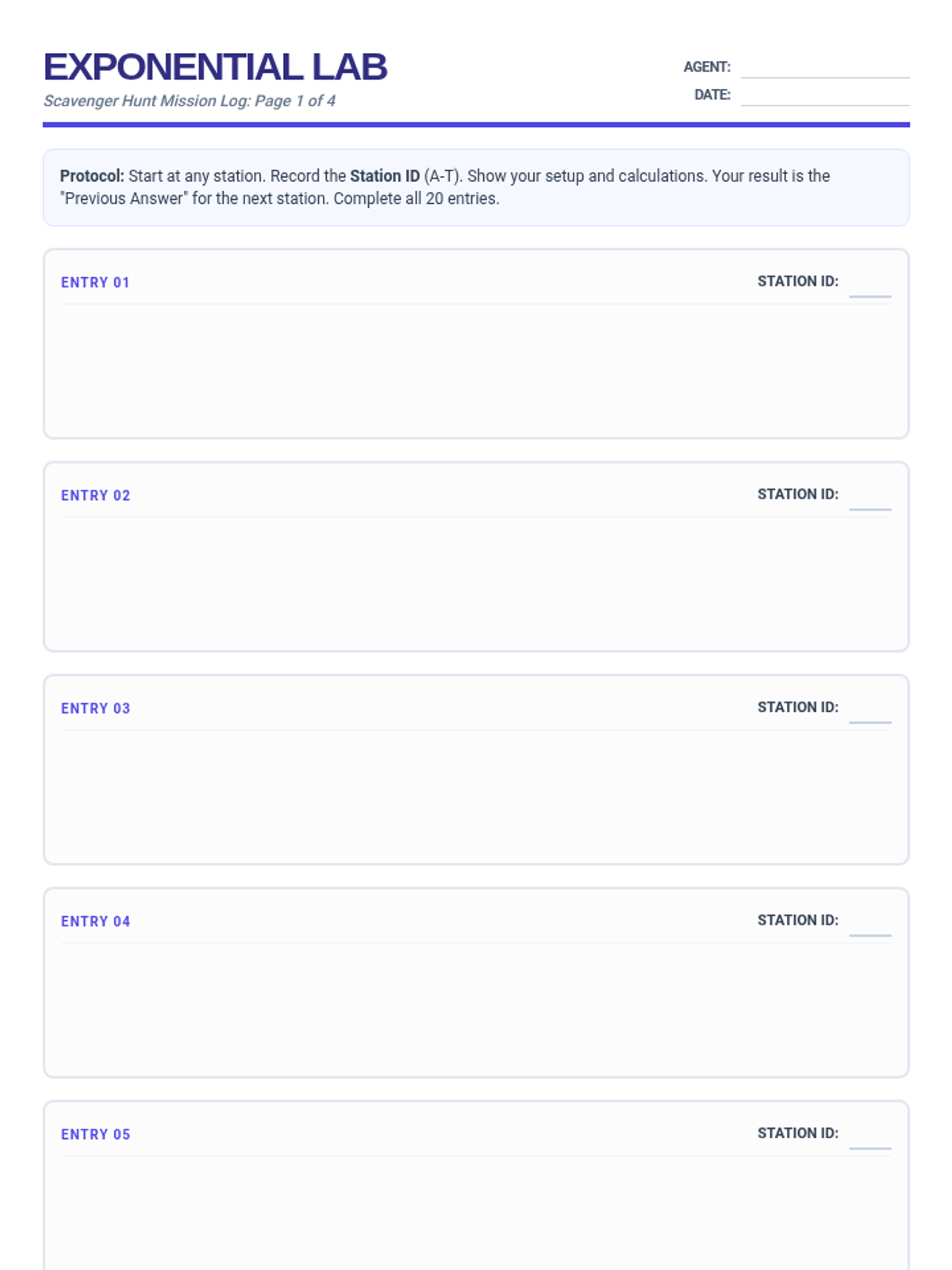 EXPONENTIAL LAB

Scavenger Hunt Mission Log: Page 1 of 4

AGENT: ____
DATE: ____

Protocol: Start at any station. Record the Station ID (A-T). Show your setup and calculations. Your result is the "Previous Answer" for the next station. Complete all 20 entries.

ENTRY 01
STATION ID: ____

ENTRY 02
STATION ID: ____

ENTRY 03
STATION ID: ____

ENTRY 04
STATION ID: ____

ENTRY 05
STATION ID: ____